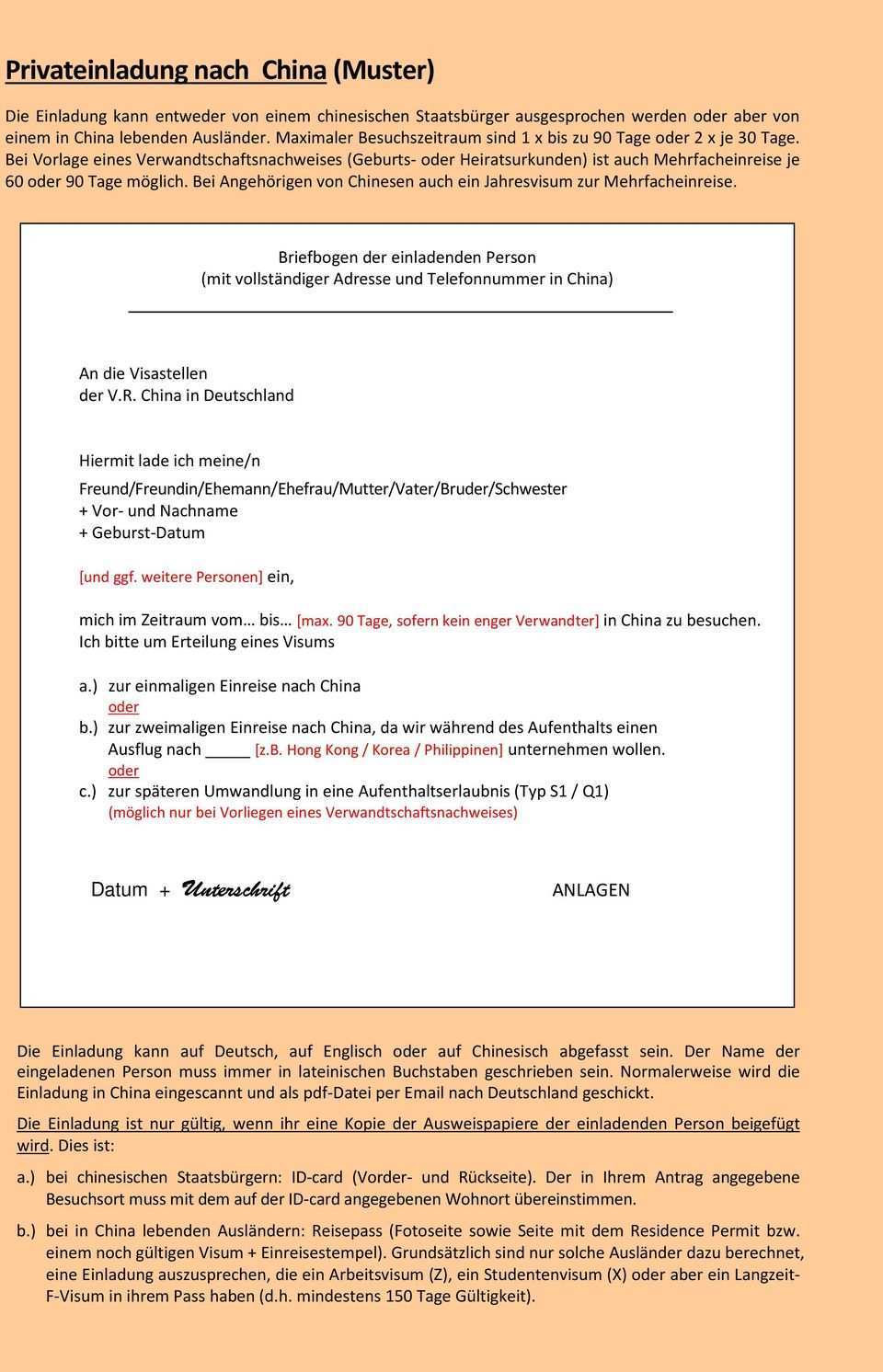 Privateinladung nach China (Muster)

Die Einladung kann entweder von einem chinesischen Staatsbürger ausgesprochen werden oder aber von einem in China lebenden Ausländer. Maximaler Besuchszeitraum sind 1 x bis zu 90 Tage oder 2 x je 30 Tage. Bei Vorlage eines Verwandtschaftsnachweises (Geburts- oder Heiratsurkunden) ist auch Mehrfacheinreise je 60 oder 90 Tage möglich. Bei Angehörigen von Chinesen auch ein Jahresvisum zur Mehrfacheinreise.

Briefbogen der einladenden Person
(mit vollständiger Adresse und Telefonnummer in China)

An die Visastellen
der V.R. China in Deutschland

Hiermit lade ich meine/n

Freund/Freundin/Ehemann/Ehefrau/Mutter/Vater/Bruder/Schwester
+ Vor- und Nachname
+ Geburst-Datum

[und ggf. weitere Personen] ein,

mich im Zeitraum vom… bis… [max. 90 Tage, sofern kein enger Verwandter] in China zu besuchen.
Ich bitte um Erteilung eines Visums

a.) zur einmaligen Einreise nach China
oder
b.) zur zweimaligen Einreise nach China, da wir während des Aufenthalts einen Ausflug nach _____ [z.B. Hong Kong / Korea / Philippinen] unternehmen wollen.
oder
c.) zur späteren Umwandlung in eine Aufenthaltserlaubnis (Typ S1 / Q1)
(möglich nur bei Vorliegen eines Verwandtschaftsnachweises)

Datum + Unterschrift

ANLAGEN

Die Einladung kann auf Deutsch, auf Englisch oder auf Chinesisch abgefasst sein. Der Name der eingeladenen Person muss immer in lateinischen Buchstaben geschrieben sein. Normalerweise wird die Einladung in China eingescannt und als pdf-Datei per Email nach Deutschland geschickt.

Die Einladung ist nur gültig, wenn ihr eine Kopie der Ausweispapiere der einladenden Person beigefügt wird. Dies ist:

a.) bei chinesischen Staatsbürgern: ID-card (Vorder- und Rückseite). Der in Ihrem Antrag angegebene Besuchsort muss mit dem auf der ID-card angegebenen Wohnort übereinstimmen.

b.) bei in China lebenden Ausländern: Reisepass (Fotoseite sowie Seite mit dem Residence Permit bzw. einem noch gültigen Visum + Einreisestempel). Grundsätzlich sind nur solche Ausländer dazu berechnet, eine Einladung auszusprechen, die ein Arbeitsvisum (Z), ein Studentenvisum (X) oder aber ein Langzeit-F-Visum in ihrem Pass haben (d.h. mindestens 150 Tage Gültigkeit).